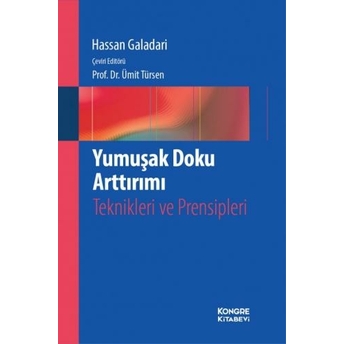 Hassan Galadari

Çeviri Editörü

Prof. Dr. Ümit Türsen

Yumuşak Doku Arttırımı

Teknikleri ve Prensipleri

KONGRE KİTABEVİ